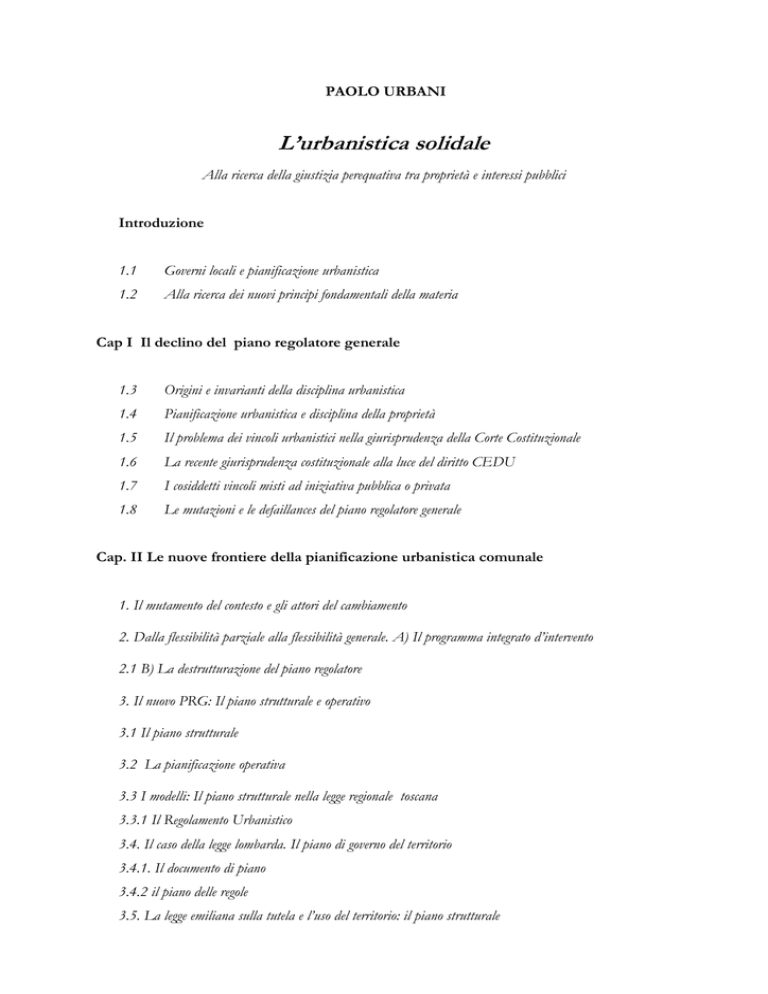 PAOLO URBANI

L'urbanistica solidale

Alla ricerca della giustizia perequativa tra proprietà e interessi pubblici

Introduzione

1.1 Governi locali e pianificazione urbanistica

1.2 Alla ricerca dei nuovi principi fondamentali della materia

Cap I Il declino del piano regolatore generale

1.3 Origini e invarianti della disciplina urbanistica

1.4 Pianificazione urbanistica e disciplina della proprietà

1.5 Il problema dei vincoli urbanistici nella giurisprudenza della Corte Costituzionale

1.6 La recente giurisprudenza costituzionale alla luce del diritto CEDU

1.7 I cosiddetti vincoli misti ad iniziativa pubblica o privata

1.8 Le mutazioni e le defaillances del piano regolatore generale

Cap. II Le nuove frontiere della pianificazione urbanistica comunale

1. Il mutamento del contesto e gli attori del cambiamento

2. Dalla flessibilità parziale alla flessibilità generale. A) Il programma integrato d'intervento

2.1 B) La destrutturazione del piano regolatore

3. Il nuovo PRG: Il piano strutturale e operativo

3.1 Il piano strutturale

3.2 La pianificazione operativa

3.3 I modelli: Il piano strutturale nella legge regionale toscana

3.3.1 Il Regolamento Urbanistico

3.4. Il caso della legge lombarda. Il piano di governo del territorio

3.4.1. Il documento di piano

3.4.2 il piano delle regole

3.5. La legge emiliana sulla tutela e l'uso del territorio: il piano strutturale